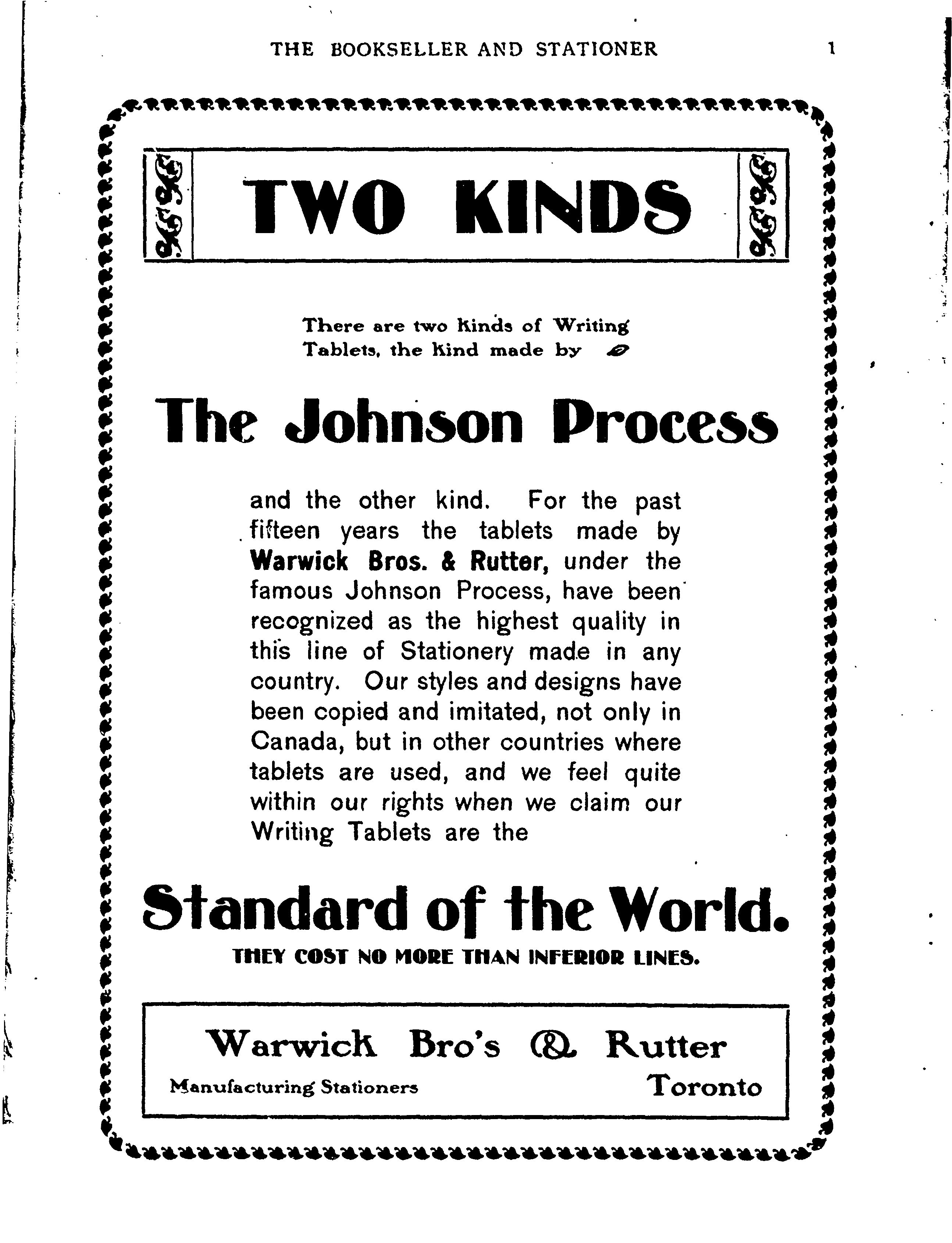 THE BOOKSELLER AND STATIONER 1

TWO KINDS

There are two kinds of Writing Tablets, the kind made by

The Johnson Process

and the other kind. For the past fifteen years the tablets made by Warwick Bros. & Rutter, under the famous Johnson Process, have been recognized as the highest quality in this line of Stationery made in any country. Our styles and designs have been copied and imitated, not only in Canada, but in other countries where tablets are used, and we feel quite within our rights when we claim our Writing Tablets are the

Standard of the World.

THEY COST NO MORE THAN INFERIOR LINES.

Warwick Bro's & Rutter
Manufacturing Stationers Toronto